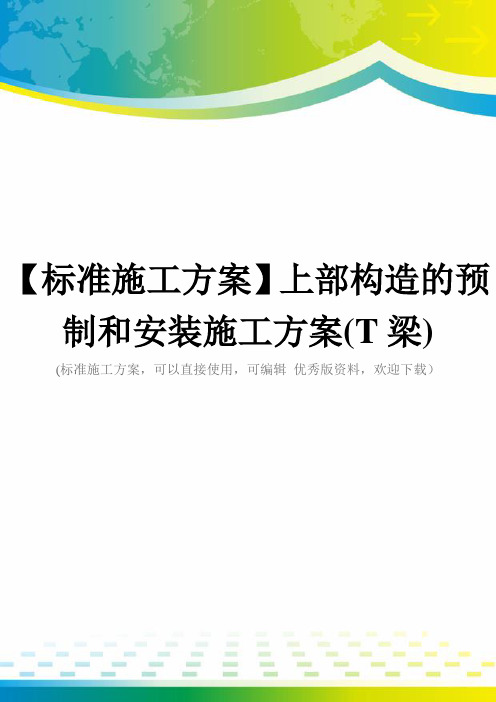 【标准施工方案】上部构造的预制和安装施工方案(T 梁)

(标准施工方案，可以直接使用，可编辑 优秀版资料，欢迎下载)